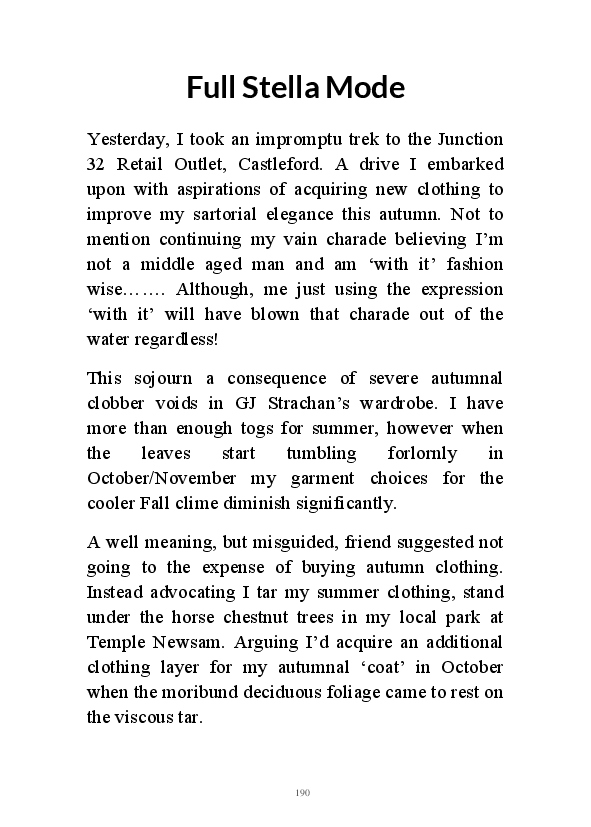 Full Stella Mode

Yesterday, I took an impromptu trek to the Junction 32 Retail Outlet, Castleford. A drive I embarked upon with aspirations of acquiring new clothing to improve my sartorial elegance this autumn. Not to mention continuing my vain charade believing I'm not a middle aged man and am 'with it' fashion wise……. Although, me just using the expression 'with it' will have blown that charade out of the water regardless!

This sojourn a consequence of severe autumnal clobber voids in GJ Strachan's wardrobe. I have more than enough togs for summer, however when the leaves start tumbling forlornly in October/November my garment choices for the cooler Fall clime diminish significantly.

A well meaning, but misguided, friend suggested not going to the expense of buying autumn clothing. Instead advocating I tar my summer clothing, stand under the horse chestnut trees in my local park at Temple Newsam. Arguing I'd acquire an additional clothing layer for my autumnal 'coat' in October when the moribund deciduous foliage came to rest on the viscous tar.

190